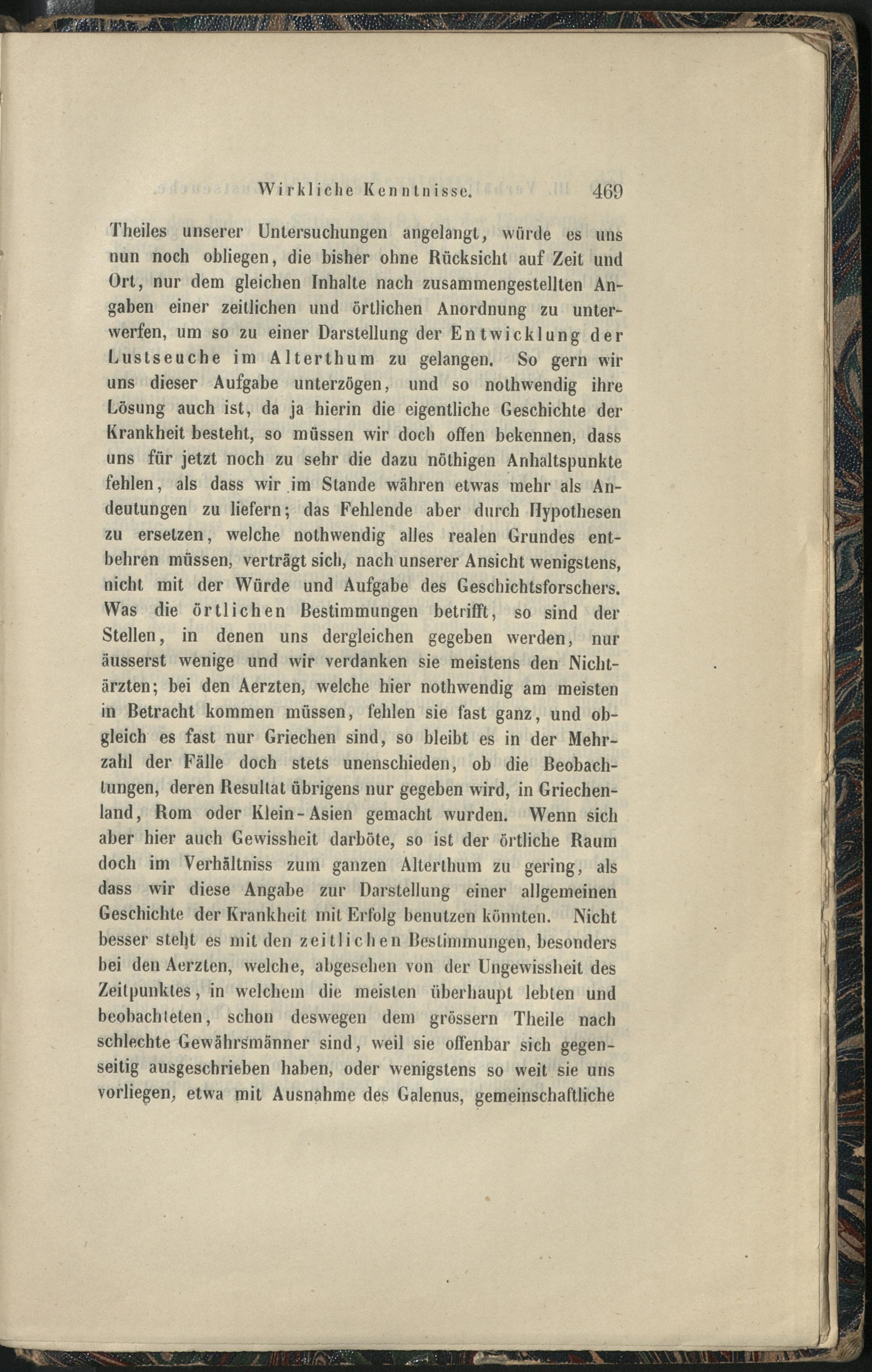 Wirkliche Kenntnisse. 469

Theiles unserer Untersuchungen angelangt, würde es uns nun noch obliegen, die bisher ohne Rücksicht auf Zeit und Ort, nur dem gleichen Inhalte nach zusammengestellten Angaben einer zeitlichen und örtlichen Anordnung zu unterwerfen, um so zu einer Darstellung der Entwicklung der Lustseuche im Alterthum zu gelangen. So gern wir uns dieser Aufgabe unterzögen, und so nothwendig ihre Lösung auch ist, da ja hierin die eigentliche Geschichte der Krankheit besteht, so müssen wir doch offen bekennen, dass uns für jetzt noch zu sehr die dazu nöthigen Anhaltspunkte fehlen, als dass wir im Stande währen etwas mehr als Andeutungen zu liefern; das Fehlende aber durch Hypothesen zu ersetzen, welche nothwendig alles realen Grundes entbehren müssen, verträgt sich, nach unserer Ansicht wenigstens, nicht mit der Würde und Aufgabe des Geschichtsforschers. Was die örtlichen Bestimmungen betrifft, so sind der Stellen, in denen uns dergleichen gegeben werden, nur äusserst wenige und wir verdanken sie meistens den Nichtärzten; bei den Aerzten, welche hier nothwendig am meisten in Betracht kommen müssen, fehlen sie fast ganz, und obgleich es fast nur Griechen sind, so bleibt es in der Mehrzahl der Fälle doch stets unenschieden, ob die Beobachtungen, deren Resultat übrigens nur gegeben wird, in Griechenland, Rom oder Klein-Asien gemacht wurden. Wenn sich aber hier auch Gewissheit darböte, so ist der örtliche Raum doch im Verhältniss zum ganzen Alterthum zu gering, als dass wir diese Angabe zur Darstellung einer allgemeinen Geschichte der Krankheit mit Erfolg benutzen könnten. Nicht besser steht es mit den zeitlichen Bestimmungen, besonders bei den Aerzten, welche, abgesehen von der Ungewissheit des Zeitpunktes, in welchem die meisten überhaupt lebten und beobachteten, schon deswegen dem grössern Theile nach schlechte Gewährsmänner sind, weil sie offenbar sich gegenseitig ausgeschrieben haben, oder wenigstens so weit sie uns vorliegen, etwa mit Ausnahme des Galenus, gemeinschaftliche